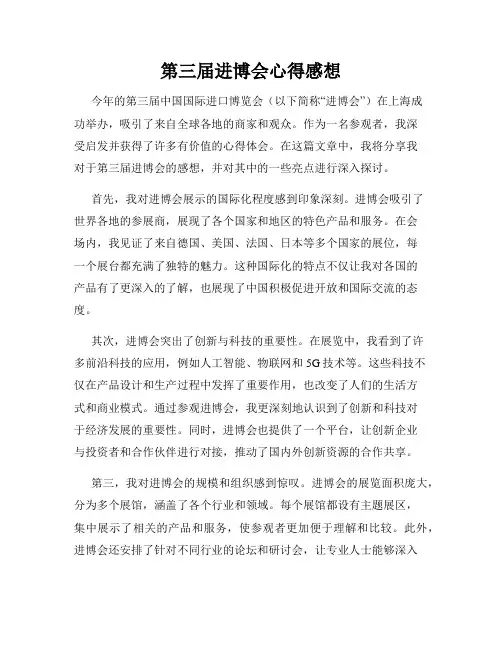 第三届进博会心得感想

今年的第三届中国国际进口博览会（以下简称“进博会”）在上海成功举办，吸引了来自全球各地的商家和观众。作为一名参观者，我深受启发并获得了许多有价值的心得体会。在这篇文章中，我将分享我对于第三届进博会的感想，并对其中的一些亮点进行深入探讨。

首先，我对进博会展示的国际化程度感到印象深刻。进博会吸引了世界各地的参展商，展现了各个国家和地区的特色产品和服务。在会场内，我见证了来自德国、美国、法国、日本等多个国家的展位，每一个展台都充满了独特的魅力。这种国际化的特点不仅让我对各国的产品有了更深入的了解，也展现了中国积极促进开放和国际交流的态度。

其次，进博会突出了创新与科技的重要性。在展览中，我看到了许多前沿科技的应用，例如人工智能、物联网和5G技术等。这些科技不仅在产品设计和生产过程中发挥了重要作用，也改变了人们的生活方式和商业模式。通过参观进博会，我更深刻地认识到了创新和科技对于经济发展的重要性。同时，进博会也提供了一个平台，让创新企业与投资者和合作伙伴进行对接，推动了国内外创新资源的合作共享。

第三，我对进博会的规模和组织感到惊叹。进博会的展览面积庞大，分为多个展馆，涵盖了各个行业和领域。每个展馆都设有主题展区，集中展示了相关的产品和服务，使参观者更加便于理解和比较。此外，进博会还安排了针对不同行业的论坛和研讨会，让专业人士能够深入